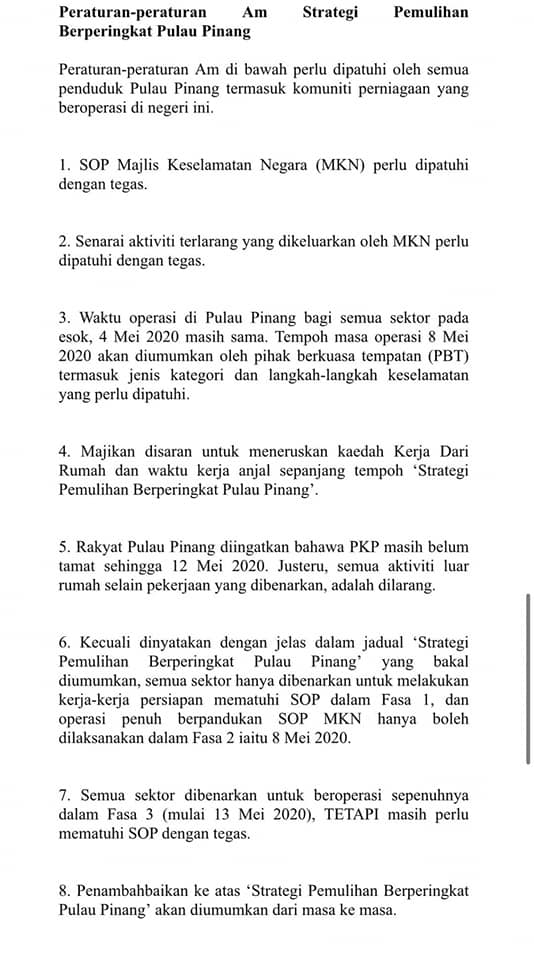 Peraturan-peraturan Am Strategi Pemulihan Berperingkat Pulau Pinang

Peraturan-peraturan Am di bawah perlu dipatuhi oleh semua penduduk Pulau Pinang termasuk komuniti perniagaan yang beroperasi di negeri ini.

1. SOP Majlis Keselamatan Negara (MKN) perlu dipatuhi dengan tegas.

2. Senarai aktiviti terlarang yang dikeluarkan oleh MKN perlu dipatuhi dengan tegas.

3. Waktu operasi di Pulau Pinang bagi semua sektor pada esok, 4 Mei 2020 masih sama. Tempoh masa operasi 8 Mei 2020 akan diumumkan oleh pihak berkuasa tempatan (PBT) termasuk jenis kategori dan langkah-langkah keselamatan yang perlu dipatuhi.

4. Majikan disaran untuk meneruskan kaedah Kerja Dari Rumah dan waktu kerja anjal sepanjang tempoh ‘Strategi Pemulihan Berperingkat Pulau Pinang’.

5. Rakyat Pulau Pinang diingatkan bahawa PKP masih belum tamat sehingga 12 Mei 2020. Justeru, semua aktiviti luar rumah selain pekerjaan yang dibenarkan, adalah dilarang.

6. Kecuali dinyatakan dengan jelas dalam jadual ‘Strategi Pemulihan Berperingkat Pulau Pinang’ yang bakal diumumkan, semua sektor hanya dibenarkan untuk melakukan kerja-kerja persiapan mematuhi SOP dalam Fasa 1, dan operasi penuh berpandukan SOP MKN hanya boleh dilaksanakan dalam Fasa 2 iaitu 8 Mei 2020.

7. Semua sektor dibenarkan untuk beroperasi sepenuhnya dalam Fasa 3 (mulai 13 Mei 2020), TETAPI masih perlu mematuhi SOP dengan tegas.

8. Penambahbaikan ke atas ‘Strategi Pemulihan Berperingkat Pulau Pinang’ akan diumumkan dari masa ke masa.